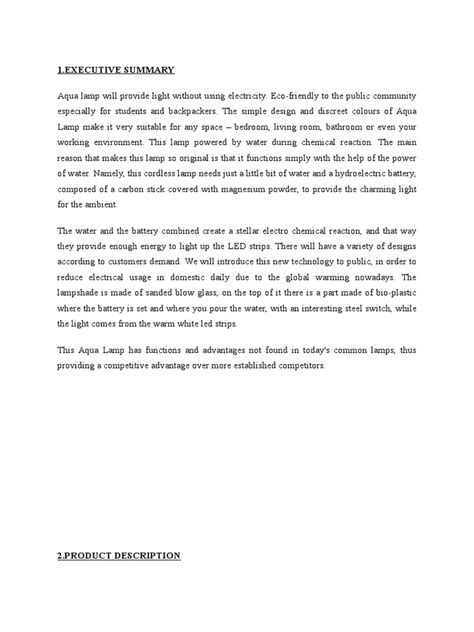 1.EXECUTIVE SUMMARY

Aqua lamp will provide light without using electricity. Eco-friendly to the public community especially for students and backpackers. The simple design and discreet colours of Aqua Lamp make it very suitable for any space – bedroom, living room, bathroom or even your working environment. This lamp powered by water during chemical reaction. The main reason that makes this lamp so original is that it functions simply with the help of the power of water. Namely, this cordless lamp needs just a little bit of water and a hydroelectric battery, composed of a carbon stick covered with magnesium powder, to provide the charming light for the ambient.

The water and the battery combined create a stellar electro chemical reaction, and that way they provide enough energy to light up the LED strips. There will have a variety of designs according to customers demand. We will introduce this new technology to public, in order to reduce electrical usage in domestic daily due to the global warming nowadays. The lampshade is made of sanded blow glass, on the top of it there is a part made of bio-plastic where the battery is set and where you pour the water, with an interesting steel switch, while the light comes from the warm white led strips.

This Aqua Lamp has functions and advantages not found in today's common lamps, thus providing a competitive advantage over more established competitors.

2.PRODUCT DESCRIPTION